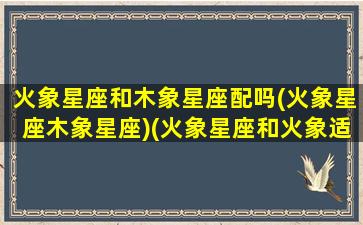 火象星座和木象星座配吗(火象星座木象星座)(火象星座和火象适